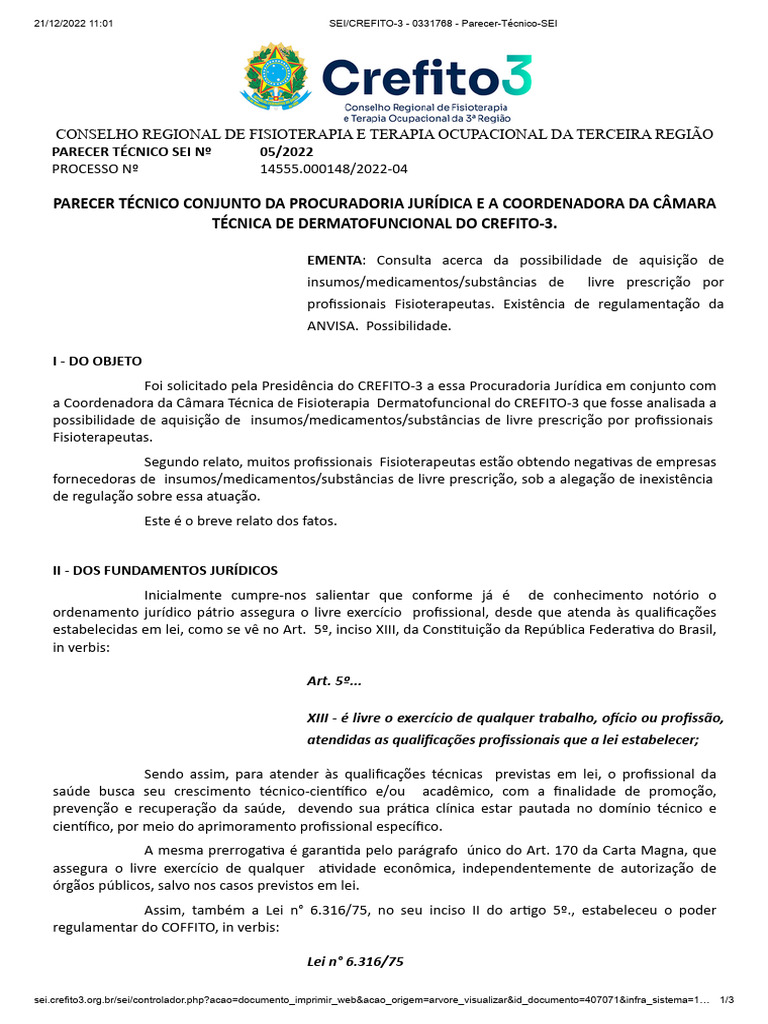 21/12/2022 11:01 SEI/CREFITO-3 - 0331768 - Parecer-Técnico-SEI

Crefito3
Conselho Regional de Fisioterapia e Terapia Ocupacional da 3ª Região

CONSELHO REGIONAL DE FISIOTERAPIA E TERAPIA OCUPACIONAL DA TERCEIRA REGIÃO
PARECER TÉCNICO SEI Nº 05/2022
PROCESSO Nº 14555.000148/2022-04

PARECER TÉCNICO CONJUNTO DA PROCURADORIA JURÍDICA E A COORDENADORA DA CÂMARA TÉCNICA DE DERMATOFUNCIONAL DO CREFITO-3.

EMENTA: Consulta acerca da possibilidade de aquisição de insumos/medicamentos/substâncias de livre prescrição por profissionais Fisioterapeutas. Existência de regulamentação da ANVISA. Possibilidade.

I - DO OBJETO

Foi solicitado pela Presidência do CREFITO-3 a essa Procuradoria Jurídica em conjunto com a Coordenadora da Câmara Técnica de Fisioterapia Dermatofuncional do CREFITO-3 que fosse analisada a possibilidade de aquisição de insumos/medicamentos/substâncias de livre prescrição por profissionais Fisioterapeutas.

Segundo relato, muitos profissionais Fisioterapeutas estão obtendo negativas de empresas fornecedoras de insumos/medicamentos/substâncias de livre prescrição, sob a alegação de inexistência de regulação sobre essa atuação.

Este é o breve relato dos fatos.

II - DOS FUNDAMENTOS JURÍDICOS

Inicialmente cumpre-nos salientar que conforme já é de conhecimento notório o ordenamento jurídico pátrio assegura o livre exercício profissional, desde que atenda às qualificações estabelecidas em lei, como se vê no Art. 5º, inciso XIII, da Constituição da República Federativa do Brasil, in verbis:

Art. 5º...

XIII - é livre o exercício de qualquer trabalho, ofício ou profissão, atendidas as qualificações profissionais que a lei estabelecer;

Sendo assim, para atender às qualificações técnicas previstas em lei, o profissional da saúde busca seu crescimento técnico-científico e/ou acadêmico, com a finalidade de promoção, prevenção e recuperação da saúde, devendo sua prática clínica estar pautada no domínio técnico e científico, por meio do aprimoramento profissional específico.

A mesma prerrogativa é garantida pelo parágrafo único do Art. 170 da Carta Magna, que assegura o livre exercício de qualquer atividade econômica, independentemente de autorização de órgãos públicos, salvo nos casos previstos em lei.

Assim, também a Lei n° 6.316/75, no seu inciso II do artigo 5º., estabeleceu o poder regulamentar do COFFITO, in verbis:

Lei n° 6.316/75

sei.crefito3.org.br/sei/controlador.php?acao=documento_imprimir_web&acao_origem=arvore_visualizar&id_documento=407071&infra_sistema=1... 1/3